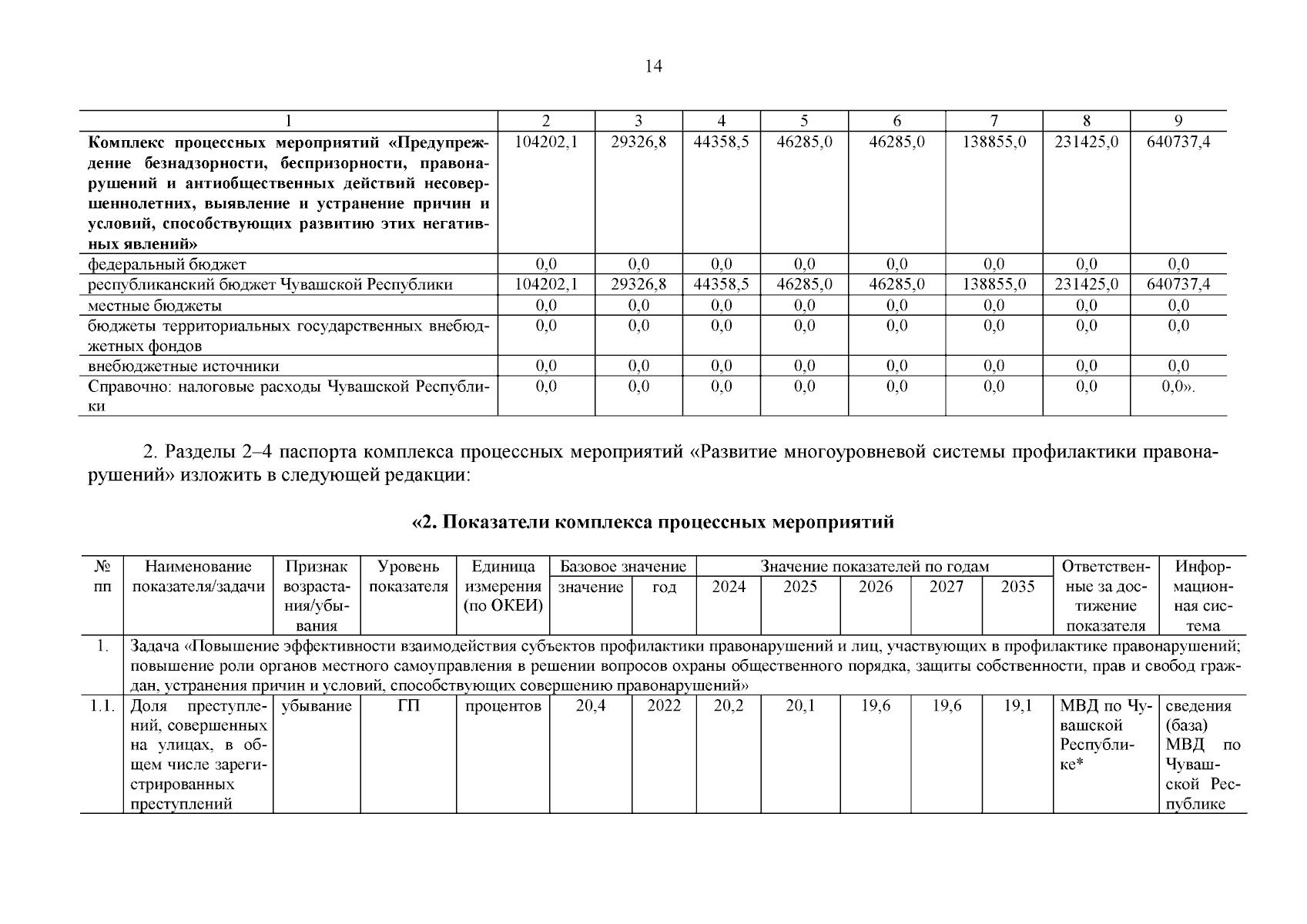 14

| 1 | 2 | 3 | 4 | 5 | 6 | 7 | 8 | 9 |
|---|---|---|---|---|---|---|---|---|
| **Комплекс процессных мероприятий «Предупреждение безнадзорности, беспризорности, правонарушений и антиобщественных действий несовершеннолетних, выявление и устранение причин и условий, способствующих развитию этих негативных явлений»** | 104202,1 | 29326,8 | 44358,5 | 46285,0 | 46285,0 | 138855,0 | 231425,0 | 640737,4 |
| федеральный бюджет | 0,0 | 0,0 | 0,0 | 0,0 | 0,0 | 0,0 | 0,0 | 0,0 |
| республиканский бюджет Чувашской Республики | 104202,1 | 29326,8 | 44358,5 | 46285,0 | 46285,0 | 138855,0 | 231425,0 | 640737,4 |
| местные бюджеты | 0,0 | 0,0 | 0,0 | 0,0 | 0,0 | 0,0 | 0,0 | 0,0 |
| бюджеты территориальных государственных внебюджетных фондов | 0,0 | 0,0 | 0,0 | 0,0 | 0,0 | 0,0 | 0,0 | 0,0 |
| внебюджетные источники | 0,0 | 0,0 | 0,0 | 0,0 | 0,0 | 0,0 | 0,0 | 0,0 |
| Справочно: налоговые расходы Чувашской Республики | 0,0 | 0,0 | 0,0 | 0,0 | 0,0 | 0,0 | 0,0 | 0,0». |

2. Разделы 2–4 паспорта комплекса процессных мероприятий «Развитие многоуровневой системы профилактики правонарушений» изложить в следующей редакции:

**«2. Показатели комплекса процессных мероприятий**

| № пп | Наименование показателя/задачи | Признак возрастания/убывания | Уровень показателя | Единица измерения (по ОКЕИ) | Базовое значение: значение | Базовое значение: год | Значение показателей по годам: 2024 | 2025 | 2026 | 2027 | 2035 | Ответственные за достижение показателя | Информационная система |
|---|---|---|---|---|---|---|---|---|---|---|---|---|---|
| 1. | Задача «Повышение эффективности взаимодействия субъектов профилактики правонарушений и лиц, участвующих в профилактике правонарушений; повышение роли органов местного самоуправления в решении вопросов охраны общественного порядка, защиты собственности, прав и свобод граждан, устранения причин и условий, способствующих совершению правонарушений» | | | | | | | | | | | | |
| 1.1. | Доля преступлений, совершенных на улицах, в общем числе зарегистрированных преступлений | убывание | ГП | процентов | 20,4 | 2022 | 20,2 | 20,1 | 19,6 | 19,6 | 19,1 | МВД по Чувашской Республике* | сведения (база) МВД по Чувашской Республике |